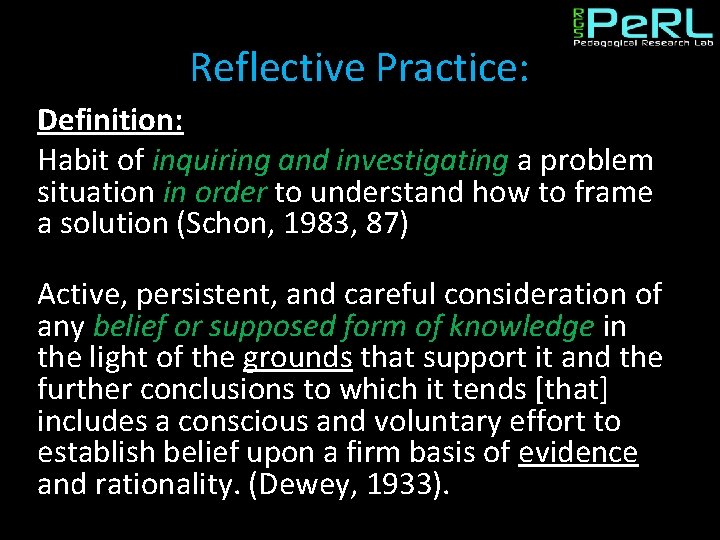 RGS PeRL
Pedagogical Research Lab

Reflective Practice:

Definition:

Habit of inquiring and investigating a problem situation in order to understand how to frame a solution (Schon, 1983, 87)

Active, persistent, and careful consideration of any belief or supposed form of knowledge in the light of the grounds that support it and the further conclusions to which it tends [that] includes a conscious and voluntary effort to establish belief upon a firm basis of evidence and rationality. (Dewey, 1933).